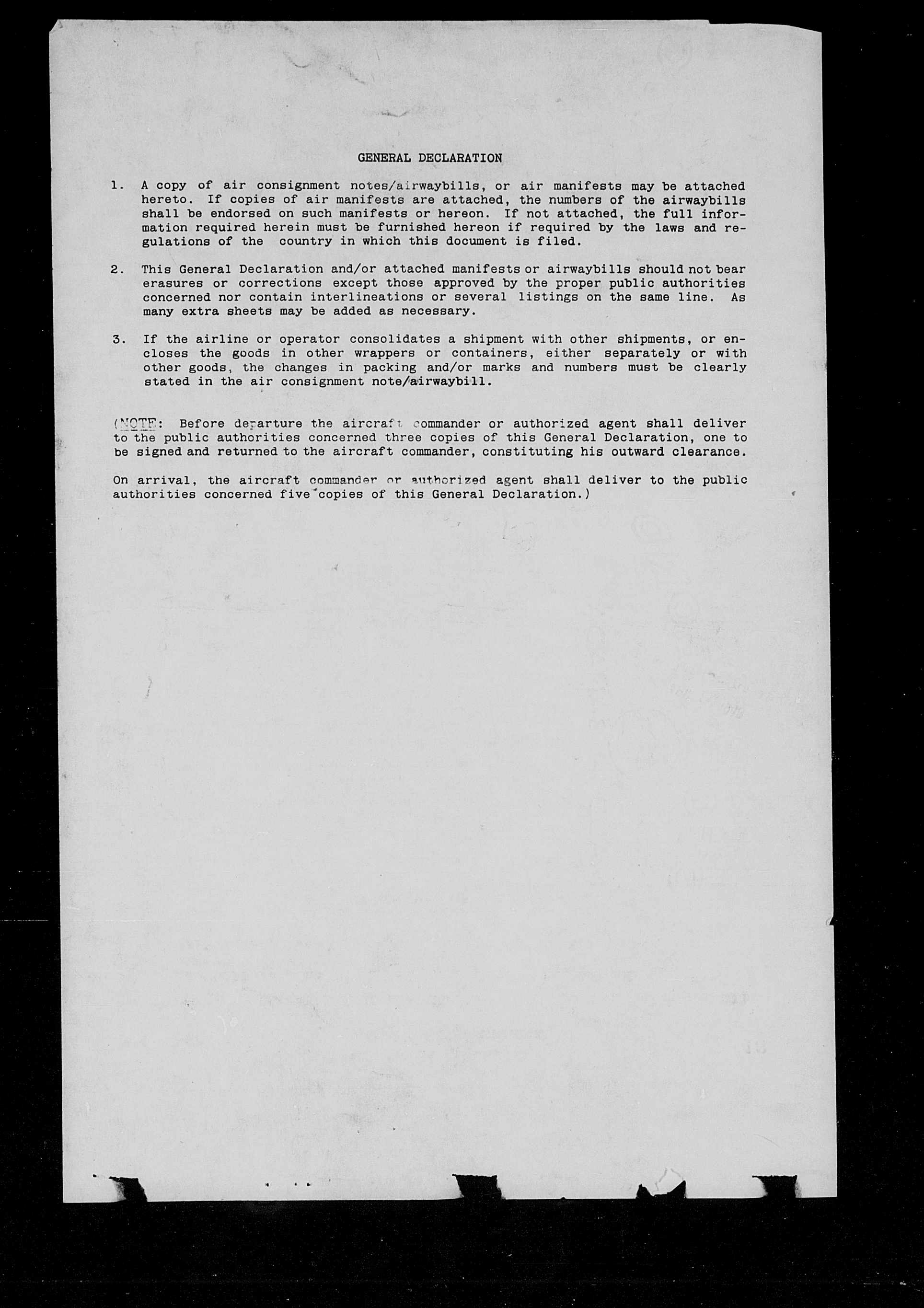 GENERAL DECLARATION

1. A copy of air consignment notes/airwaybills, or air manifests may be attached hereto. If copies of air manifests are attached, the numbers of the airwaybills shall be endorsed on such manifests or hereon. If not attached, the full information required herein must be furnished hereon if required by the laws and regulations of the country in which this document is filed.

2. This General Declaration and/or attached manifests or airwaybills should not bear erasures or corrections except those approved by the proper public authorities concerned nor contain interlineations or several listings on the same line. As many extra sheets may be added as necessary.

3. If the airline or operator consolidates a shipment with other shipments, or encloses the goods in other wrappers or containers, either separately or with other goods, the changes in packing and/or marks and numbers must be clearly stated in the air consignment note/airwaybill.

(NOTE: Before departure the aircraft commander or authorized agent shall deliver to the public authorities concerned three copies of this General Declaration, one to be signed and returned to the aircraft commander, constituting his outward clearance.

On arrival, the aircraft commander or authorized agent shall deliver to the public authorities concerned five copies of this General Declaration.)